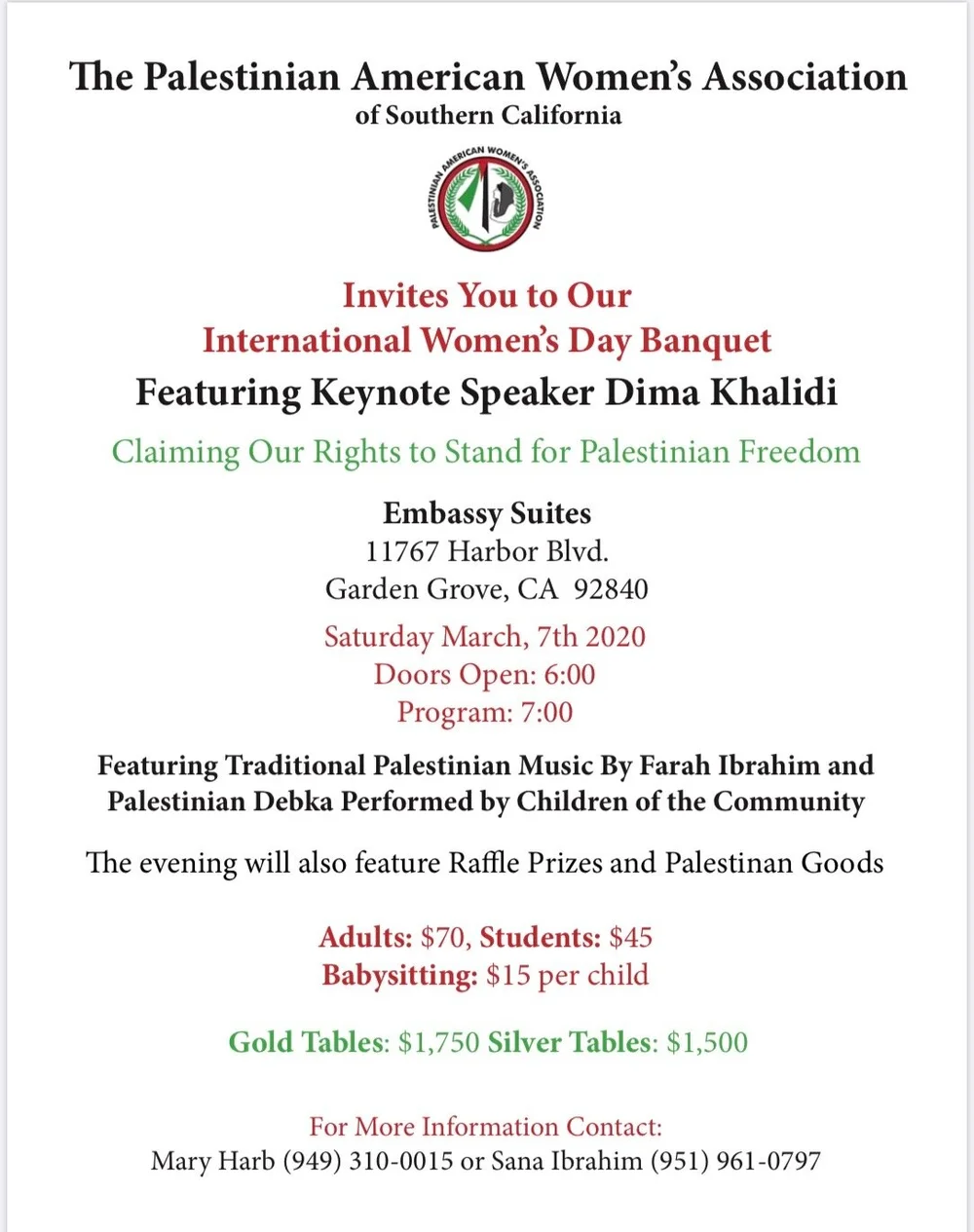 The Palestinian American Women's Association
of Southern California

PALESTINIAN AMERICAN WOMEN'S ASSOCIATION

Invites You to Our
International Women's Day Banquet
Featuring Keynote Speaker Dima Khalidi

Claiming Our Rights to Stand for Palestinian Freedom

Embassy Suites
11767 Harbor Blvd.
Garden Grove, CA 92840

Saturday March, 7th 2020
Doors Open: 6:00
Program: 7:00

Featuring Traditional Palestinian Music By Farah Ibrahim and Palestinian Debka Performed by Children of the Community

The evening will also feature Raffle Prizes and Palestinan Goods

Adults: $70, Students: $45
Babysitting: $15 per child

Gold Tables: $1,750 Silver Tables: $1,500

For More Information Contact:
Mary Harb (949) 310-0015 or Sana Ibrahim (951) 961-0797